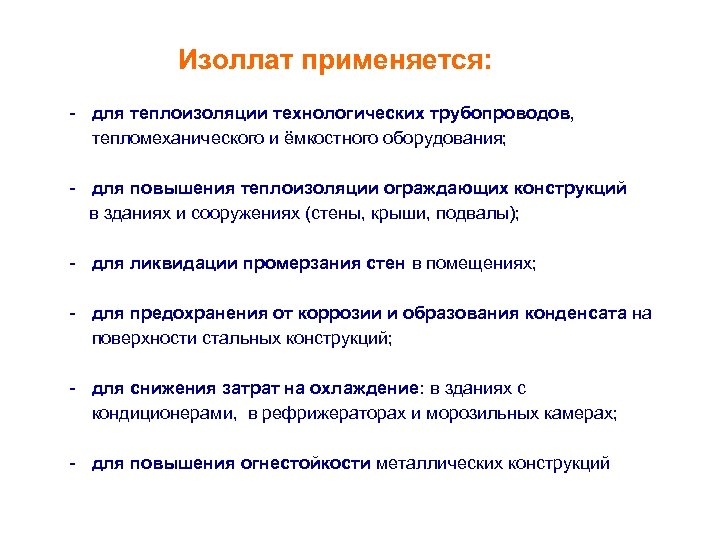 Изоллат применяется:

- для теплоизоляции технологических трубопроводов, тепломеханического и ёмкостного оборудования;

- для повышения теплоизоляции ограждающих конструкций в зданиях и сооружениях (стены, крыши, подвалы);

- для ликвидации промерзания стен в помещениях;

- для предохранения от коррозии и образования конденсата на поверхности стальных конструкций;

- для снижения затрат на охлаждение: в зданиях с кондиционерами, в рефрижераторах и морозильных камерах;

- для повышения огнестойкости металлических конструкций